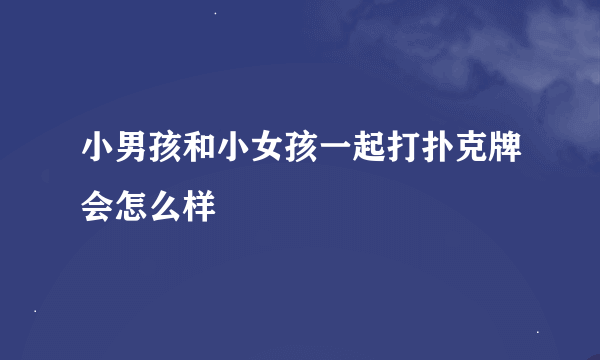 小男孩和小女孩一起打扑克牌会怎么样